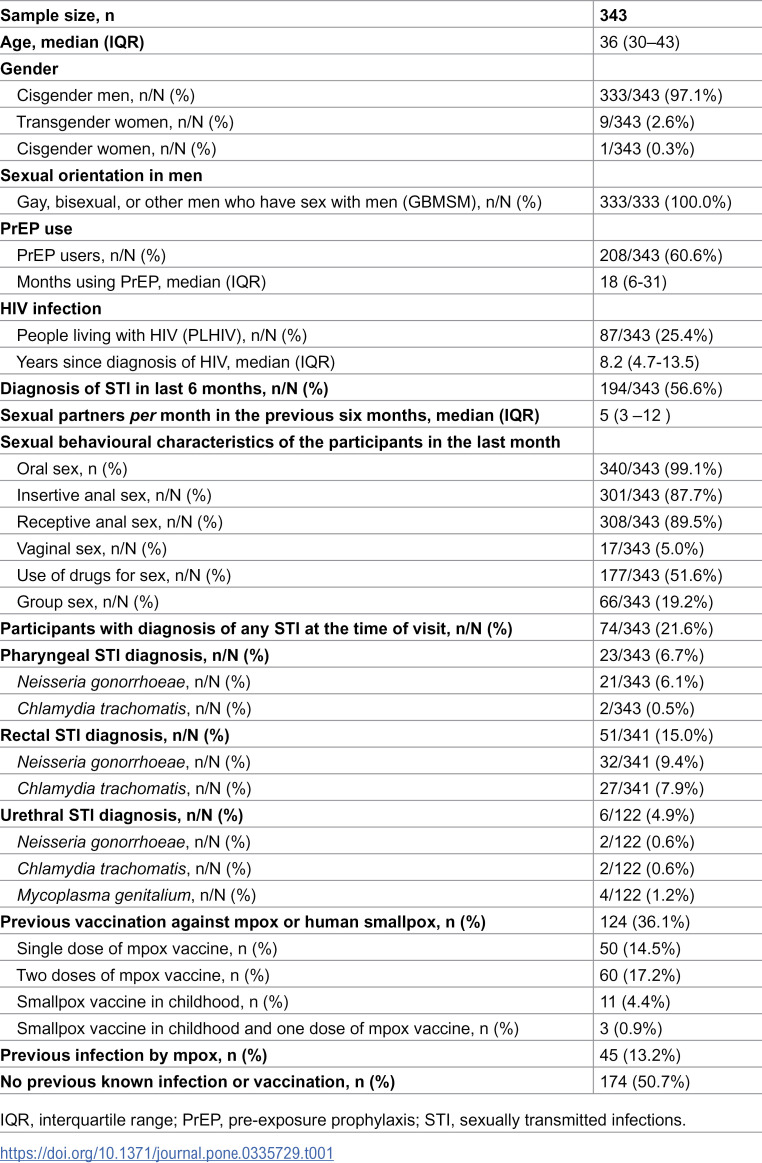 | Sample size, n | 343 |
|---|---|
| Age, median (IQR) | 36 (30–43) |
| Gender | |
| Cisgender men, n/N (%) | 333/343 (97.1%) |
| Transgender women, n/N (%) | 9/343 (2.6%) |
| Cisgender women, n/N (%) | 1/343 (0.3%) |
| Sexual orientation in men | |
| Gay, bisexual, or other men who have sex with men (GBMSM), n/N (%) | 333/333 (100.0%) |
| PrEP use | |
| PrEP users, n/N (%) | 208/343 (60.6%) |
| Months using PrEP, median (IQR) | 18 (6-31) |
| HIV infection | |
| People living with HIV (PLHIV), n/N (%) | 87/343 (25.4%) |
| Years since diagnosis of HIV, median (IQR) | 8.2 (4.7-13.5) |
| Diagnosis of STI in last 6 months, n/N (%) | 194/343 (56.6%) |
| Sexual partners per month in the previous six months, median (IQR) | 5 (3 –12 ) |
| Sexual behavioural characteristics of the participants in the last month | |
| Oral sex, n (%) | 340/343 (99.1%) |
| Insertive anal sex, n/N (%) | 301/343 (87.7%) |
| Receptive anal sex, n/N (%) | 308/343 (89.5%) |
| Vaginal sex, n/N (%) | 17/343 (5.0%) |
| Use of drugs for sex, n/N (%) | 177/343 (51.6%) |
| Group sex, n/N (%) | 66/343 (19.2%) |
| Participants with diagnosis of any STI at the time of visit, n/N (%) | 74/343 (21.6%) |
| Pharyngeal STI diagnosis, n/N (%) | 23/343 (6.7%) |
| Neisseria gonorrhoeae, n/N (%) | 21/343 (6.1%) |
| Chlamydia trachomatis, n/N (%) | 2/343 (0.5%) |
| Rectal STI diagnosis, n/N (%) | 51/341 (15.0%) |
| Neisseria gonorrhoeae, n/N (%) | 32/341 (9.4%) |
| Chlamydia trachomatis, n/N (%) | 27/341 (7.9%) |
| Urethral STI diagnosis, n/N (%) | 6/122 (4.9%) |
| Neisseria gonorrhoeae, n/N (%) | 2/122 (0.6%) |
| Chlamydia trachomatis, n/N (%) | 2/122 (0.6%) |
| Mycoplasma genitalium, n/N (%) | 4/122 (1.2%) |
| Previous vaccination against mpox or human smallpox, n (%) | 124 (36.1%) |
| Single dose of mpox vaccine, n (%) | 50 (14.5%) |
| Two doses of mpox vaccine, n (%) | 60 (17.2%) |
| Smallpox vaccine in childhood, n (%) | 11 (4.4%) |
| Smallpox vaccine in childhood and one dose of mpox vaccine, n (%) | 3 (0.9%) |
| Previous infection by mpox, n (%) | 45 (13.2%) |
| No previous known infection or vaccination, n (%) | 174 (50.7%) |

IQR, interquartile range; PrEP, pre-exposure prophylaxis; STI, sexually transmitted infections.

https://doi.org/10.1371/journal.pone.0335729.t001